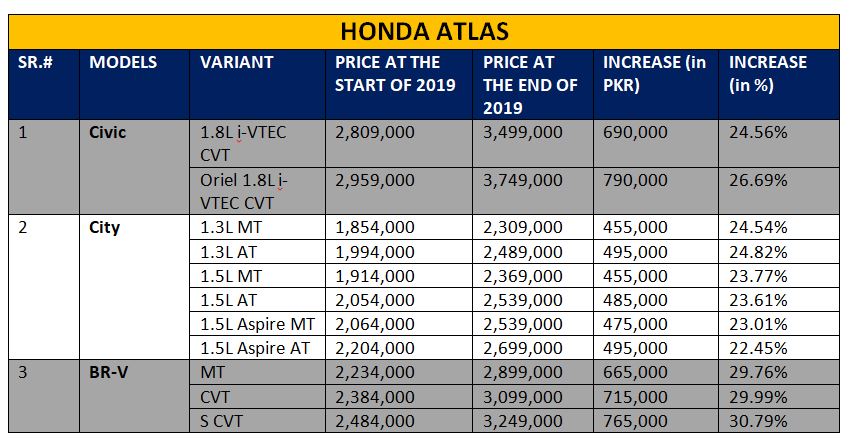 HONDA ATLAS

| SR.# | MODELS | VARIANT | PRICE AT THE START OF 2019 | PRICE AT THE END OF 2019 | INCREASE (in PKR) | INCREASE (in %) |
|---|---|---|---|---|---|---|
| 1 | Civic | 1.8L i-VTEC CVT | 2,809,000 | 3,499,000 | 690,000 | 24.56% |
| | | Oriel 1.8L i-VTEC CVT | 2,959,000 | 3,749,000 | 790,000 | 26.69% |
| 2 | City | 1.3L MT | 1,854,000 | 2,309,000 | 455,000 | 24.54% |
| | | 1.3L AT | 1,994,000 | 2,489,000 | 495,000 | 24.82% |
| | | 1.5L MT | 1,914,000 | 2,369,000 | 455,000 | 23.77% |
| | | 1.5L AT | 2,054,000 | 2,539,000 | 485,000 | 23.61% |
| | | 1.5L Aspire MT | 2,064,000 | 2,539,000 | 475,000 | 23.01% |
| | | 1.5L Aspire AT | 2,204,000 | 2,699,000 | 495,000 | 22.45% |
| 3 | BR-V | MT | 2,234,000 | 2,899,000 | 665,000 | 29.76% |
| | | CVT | 2,384,000 | 3,099,000 | 715,000 | 29.99% |
| | | S CVT | 2,484,000 | 3,249,000 | 765,000 | 30.79% |